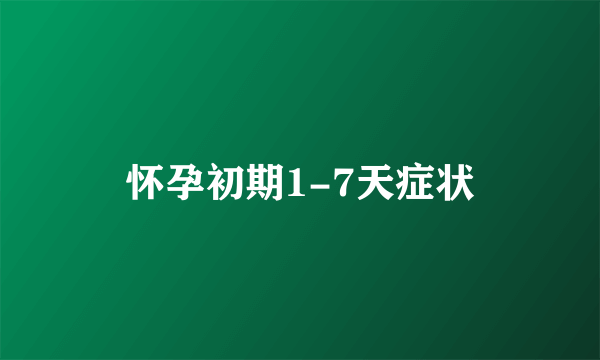 怀孕初期1-7天症状